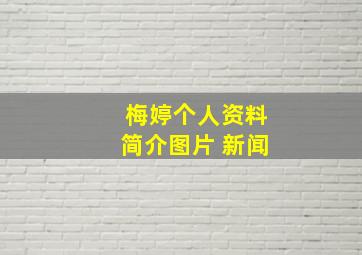 梅婷个人资料
简介图片 新闻